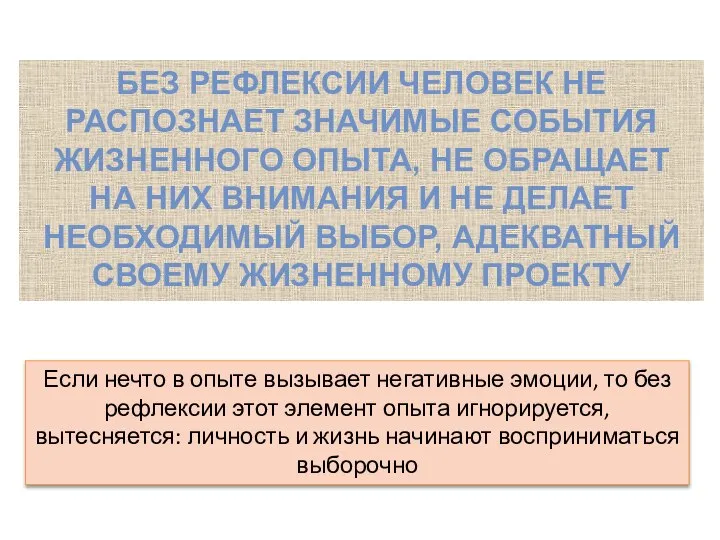 БЕЗ РЕФЛЕКСИИ ЧЕЛОВЕК НЕ РАСПОЗНАЕТ ЗНАЧИМЫЕ СОБЫТИЯ ЖИЗНЕННОГО ОПЫТА, НЕ ОБРАЩАЕТ НА НИХ ВНИМАНИЯ И НЕ ДЕЛАЕТ НЕОБХОДИМЫЙ ВЫБОР, АДЕКВАТНЫЙ СВОЕМУ ЖИЗНЕННОМУ ПРОЕКТУ

Если нечто в опыте вызывает негативные эмоции, то без рефлексии этот элемент опыта игнорируется, вытесняется: личность и жизнь начинают восприниматься выборочно